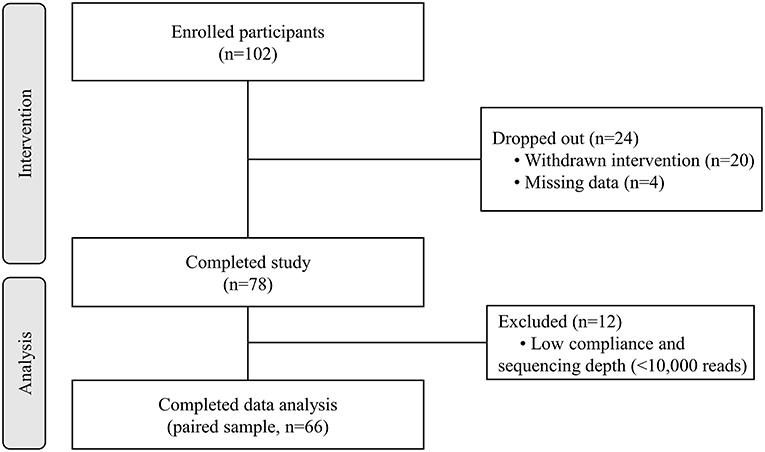 Intervention

Enrolled participants
(n=102)

Dropped out (n=24)
• Withdrawn intervention (n=20)
• Missing data (n=4)

Completed study
(n=78)

Analysis

Excluded (n=12)
• Low compliance and sequencing depth (<10,000 reads)

Completed data analysis
(paired sample, n=66)